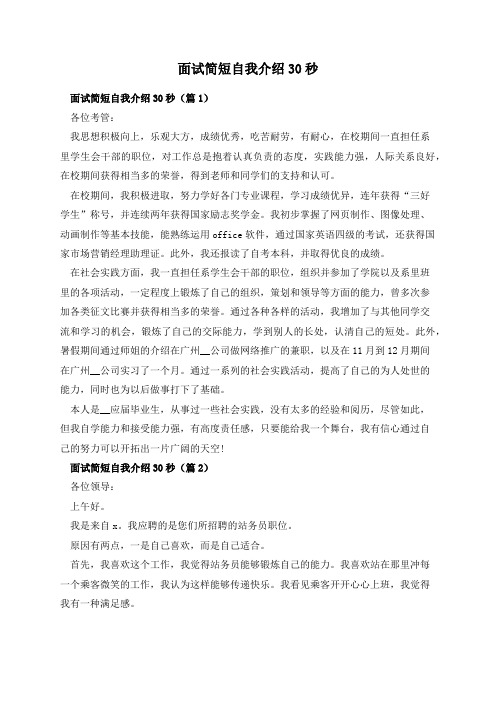 面试简短自我介绍30秒

面试简短自我介绍30秒（篇1）

各位考管：

我思想积极向上，乐观大方，成绩优秀，吃苦耐劳，有耐心，在校期间一直担任系里学生会干部的职位，对工作总是抱着认真负责的态度，实践能力强，人际关系良好，在校期间获得相当多的荣誉，得到老师和同学们的支持和认可。

在校期间，我积极进取，努力学好各门专业课程，学习成绩优异，连年获得“三好学生”称号，并连续两年获得国家励志奖学金。我初步掌握了网页制作、图像处理、动画制作等基本技能，能熟练运用office软件，通过国家英语四级的考试，还获得国家市场营销经理助理证。此外，我还报读了自考本科，并取得优良的成绩。

在社会实践方面，我一直担任系学生会干部的职位，组织并参加了学院以及系里班里的各项活动，一定程度上锻炼了自己的组织，策划和领导等方面的能力，曾多次参加各类征文比赛并获得相当多的荣誉。通过各种各样的活动，我增加了与其他同学交流和学习的机会，锻炼了自己的交际能力，学到别人的长处，认清自己的短处。此外，暑假期间通过师姐的介绍在广州__公司做网络推广的兼职，以及在11月到12月期间在广州__公司实习了一个月。通过一系列的社会实践活动，提高了自己的为人处世的能力，同时也为以后做事打下了基础。

本人是__应届毕业生，从事过一些社会实践，没有太多的经验和阅历，尽管如此，但我自学能力和接受能力强，有高度责任感，只要能给我一个舞台，我有信心通过自己的努力可以开拓出一片广阔的天空！

面试简短自我介绍30秒（篇2）

各位领导：

上午好。

我是来自x。我应聘的是您们所招聘的站务员职位。

原因有两点，一是自己喜欢，而是自己适合。

首先，我喜欢这个工作，我觉得站务员能够锻炼自己的能力。我喜欢站在那里冲每一个乘客微笑的工作，我认为这样能够传递快乐。我看见乘客开开心心上班，我觉得我有一种满足感。